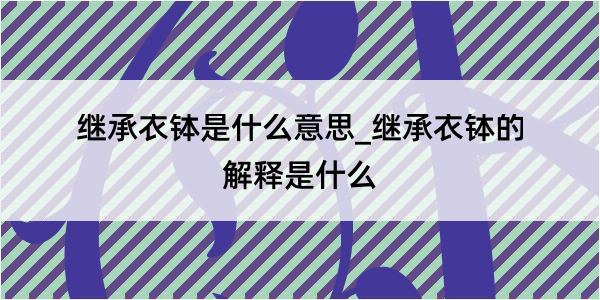 继承衣钵是什么意思_继承衣钵的解释是什么